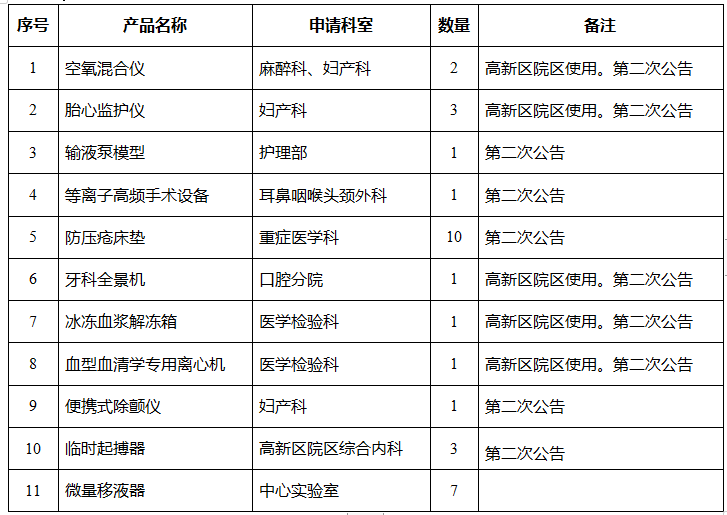 | 序号 | 产品名称 | 申请科室 | 数量 | 备注 |
|---|---|---|---|---|
| 1 | 空氧混合仪 | 麻醉科、妇产科 | 2 | 高新区院区使用。第二次公告 |
| 2 | 胎心监护仪 | 妇产科 | 3 | 高新区院区使用。第二次公告 |
| 3 | 输液泵模型 | 护理部 | 1 | 第二次公告 |
| 4 | 等离子高频手术设备 | 耳鼻咽喉头颈外科 | 1 | 第二次公告 |
| 5 | 防压疮床垫 | 重症医学科 | 10 | 第二次公告 |
| 6 | 牙科全景机 | 口腔分院 | 1 | 高新区院区使用。第二次公告 |
| 7 | 冰冻血浆解冻箱 | 医学检验科 | 1 | 高新区院区使用。第二次公告 |
| 8 | 血型血清学专用离心机 | 医学检验科 | 1 | 高新区院区使用。第二次公告 |
| 9 | 便携式除颤仪 | 妇产科 | 1 | 第二次公告 |
| 10 | 临时起搏器 | 高新区院区综合内科 | 3 | 第二次公告 |
| 11 | 微量移液器 | 中心实验室 | 7 | |